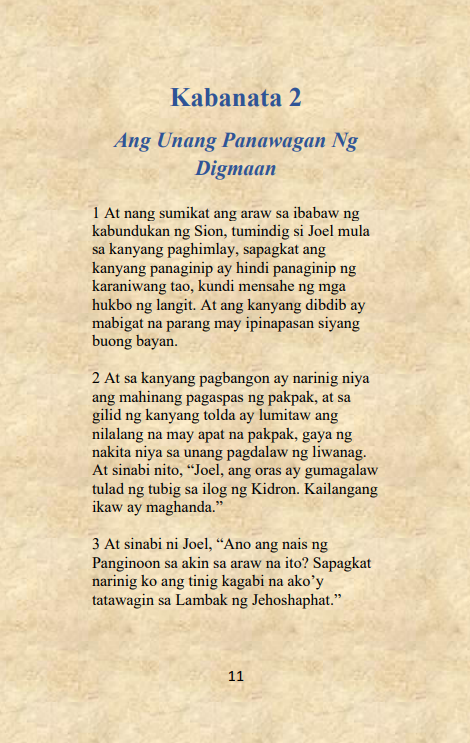 Kabanata 2

Ang Unang Panawagan Ng Digmaan

1 At nang sumikat ang araw sa ibabaw ng kabundukan ng Sion, tumindig si Joel mula sa kanyang paghimlay, sapagkat ang kanyang panaginip ay hindi panaginip ng karaniwang tao, kundi mensahe ng mga hukbo ng langit. At ang kanyang dibdib ay mabigat na parang may ipinapasan siyang buong bayan.

2 At sa kanyang pagbangon ay narinig niya ang mahinang pagaspas ng pakpak, at sa gilid ng kanyang tolda ay lumitaw ang nilalang na may apat na pakpak, gaya ng nakita niya sa unang pagdalaw ng liwanag. At sinabi nito, “Joel, ang oras ay gumagalaw tulad ng tubig sa ilog ng Kidron. Kailangang ikaw ay maghanda.”

3 At sinabi ni Joel, “Ano ang nais ng Panginoon sa akin sa araw na ito? Sapagkat narinig ko ang tinig kagabi na ako’y tatawagin sa Lambak ng Jehoshaphat.”

11